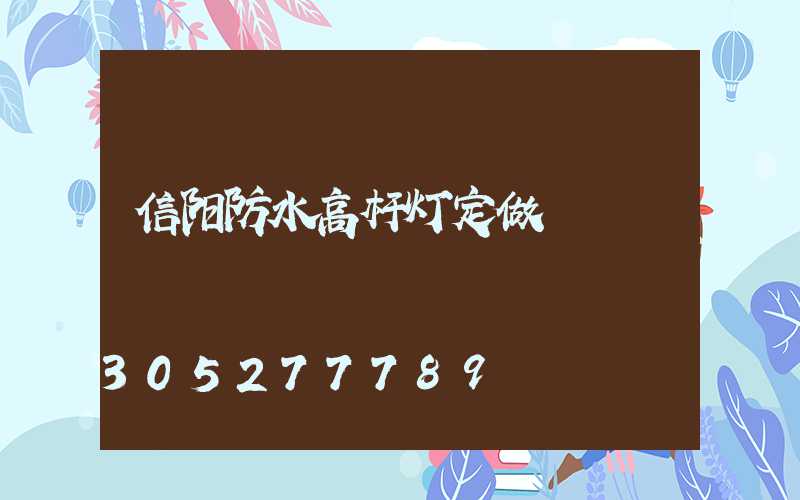 信阳防水高杆灯定做

305277789